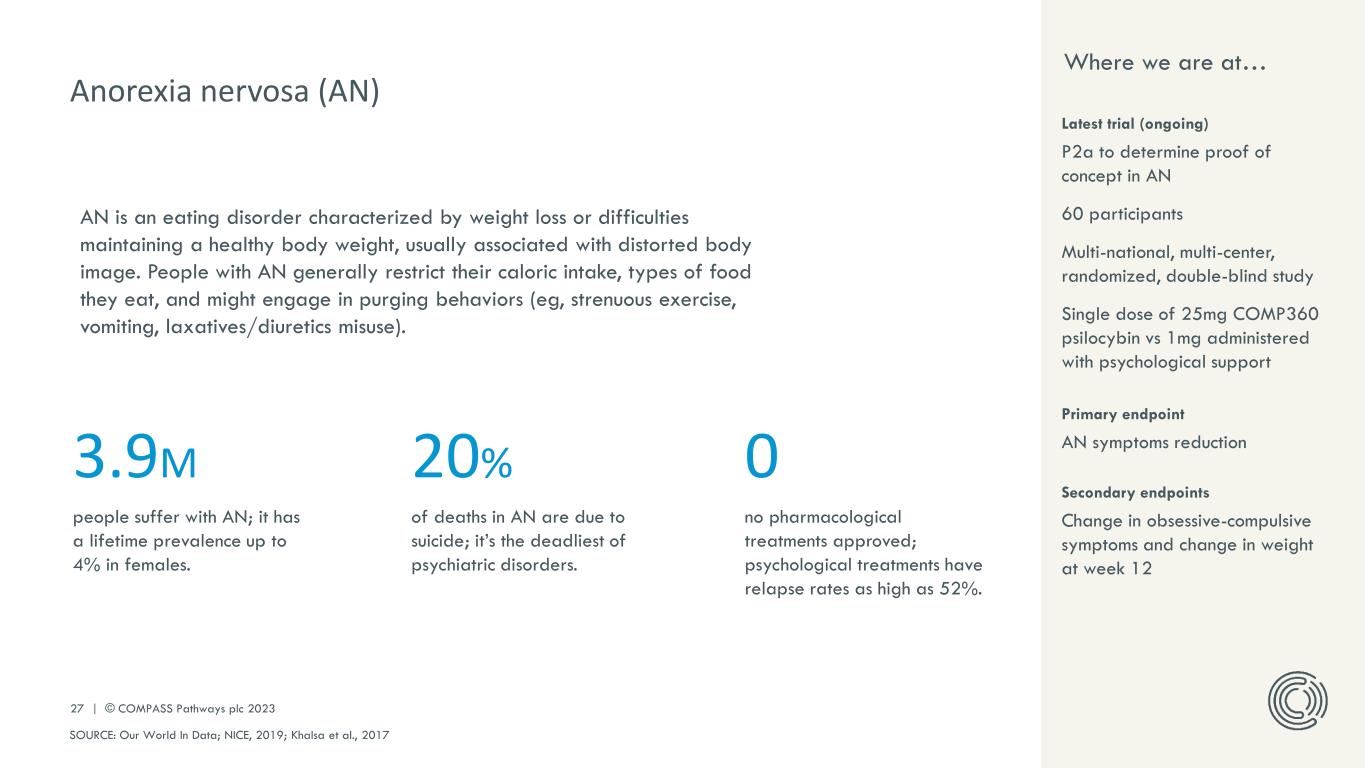 Anorexia nervosa (AN)

AN is an eating disorder characterized by weight loss or difficulties maintaining a healthy body weight, usually associated with distorted body image. People with AN generally restrict their caloric intake, types of food they eat, and might engage in purging behaviors (eg, strenuous exercise, vomiting, laxatives/diuretics misuse).

3.9M

people suffer with AN; it has a lifetime prevalence up to 4% in females.

20%

of deaths in AN are due to suicide; it's the deadliest of psychiatric disorders.

0

no pharmacological treatments approved; psychological treatments have relapse rates as high as 52%.

27 | © COMPASS Pathways plc 2023

SOURCE: Our World In Data; NICE, 2019; Khalsa et al., 2017

Where we are at…

Latest trial (ongoing)

P2a to determine proof of concept in AN

60 participants

Multi-national, multi-center, randomized, double-blind study

Single dose of 25mg COMP360 psilocybin vs 1mg administered with psychological support

Primary endpoint

AN symptoms reduction

Secondary endpoints

Change in obsessive-compulsive symptoms and change in weight at week 12